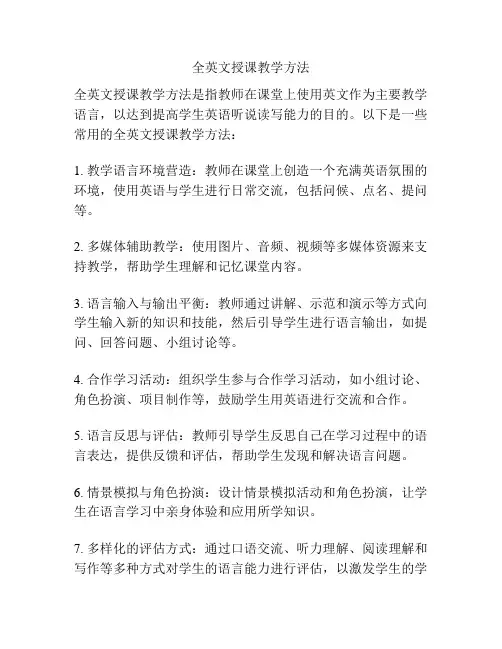 全英文授课教学方法

全英文授课教学方法是指教师在课堂上使用英文作为主要教学语言，以达到提高学生英语听说读写能力的目的。以下是一些常用的全英文授课教学方法：

1. 教学语言环境营造：教师在课堂上创造一个充满英语氛围的环境，使用英语与学生进行日常交流，包括问候、点名、提问等。

2. 多媒体辅助教学：使用图片、音频、视频等多媒体资源来支持教学，帮助学生理解和记忆课堂内容。

3. 语言输入与输出平衡：教师通过讲解、示范和演示等方式向学生输入新的知识和技能，然后引导学生进行语言输出，如提问、回答问题、小组讨论等。

4. 合作学习活动：组织学生参与合作学习活动，如小组讨论、角色扮演、项目制作等，鼓励学生用英语进行交流和合作。

5. 语言反思与评估：教师引导学生反思自己在学习过程中的语言表达，提供反馈和评估，帮助学生发现和解决语言问题。

6. 情景模拟与角色扮演：设计情景模拟活动和角色扮演，让学生在语言学习中亲身体验和应用所学知识。

7. 多样化的评估方式：通过口语交流、听力理解、阅读理解和写作等多种方式对学生的语言能力进行评估，以激发学生的学